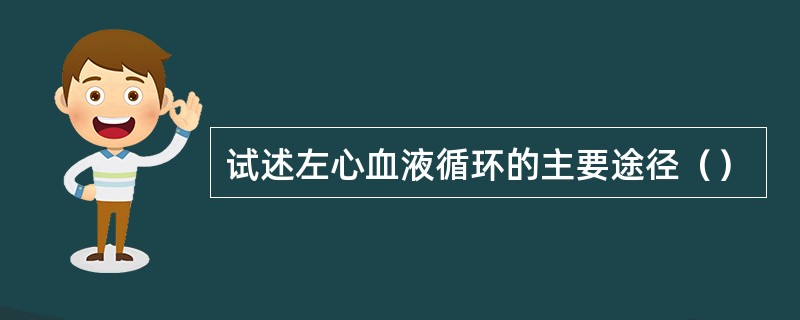 试述左心血液循环的主要途径（）